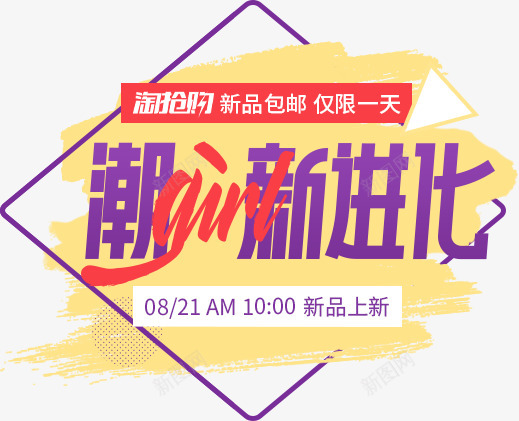 淘抢购 新品包邮 仅限一天

潮girl新进化

08/21 AM 10:00 新品上新

新图网

新图网

新图网